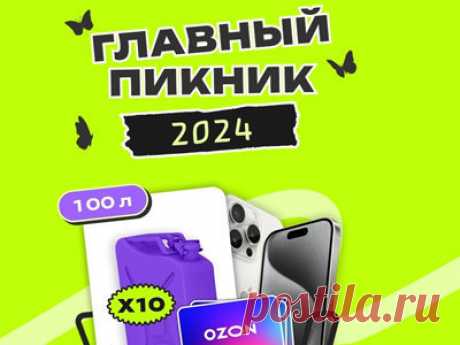 ГЛАВНЫЙ ПИКНИК
2024

100 л

X10

OZON

postila.ru